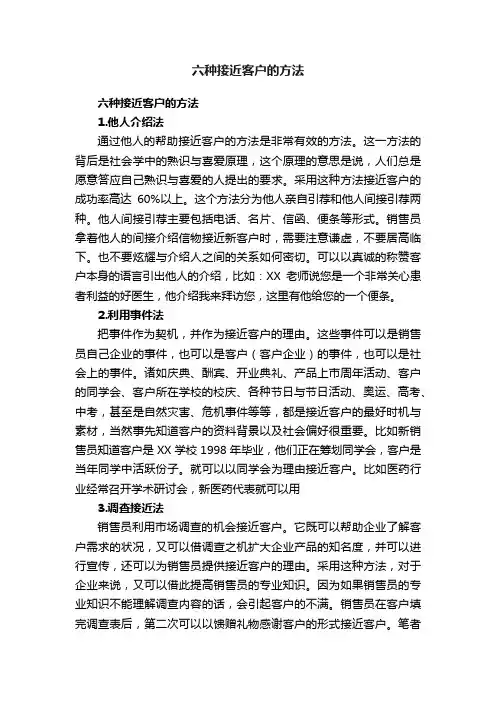 六种接近客户的方法

六种接近客户的方法

1.他人介绍法

通过他人的帮助接近客户的方法是非常有效的方法。这一方法的背后是社会学中的熟识与喜爱原理，这个原理的意思是说，人们总是愿意答应自己熟识与喜爱的人提出的要求。采用这种方法接近客户的成功率高达 60%以上。这个方法分为他人亲自引荐和他人间接引荐两种。他人间接引荐主要包括电话、名片、信函、便条等形式。销售员拿着他人的间接介绍信物接近新客户时，需要注意谦虚，不要居高临下。也不要炫耀与介绍人之间的关系如何密切。可以以真诚的称赞客户本身的语言引出他人的介绍，比如：XX 老师说您是一个非常关心患者利益的好医生，他介绍我来拜访您，这里有他给您的一个便条。

2.利用事件法

把事件作为契机，并作为接近客户的理由。这些事件可以是销售员自己企业的事件，也可以是客户（客户企业）的事件，也可以是社会上的事件。诸如庆典、酬宾、开业典礼、产品上市周年活动、客户的同学会、客户所在学校的校庆、各种节日与节日活动、奥运、高考、中考，甚至是自然灾害、危机事件等等，都是接近客户的最好时机与素材，当然事先知道客户的资料背景以及社会偏好很重要。比如新销售员知道客户是 XX 学校 1998 年毕业，他们正在筹划同学会，客户是当年同学中活跃份子。就可以以同学会为理由接近客户。比如医药行业经常召开学术研讨会，新医药代表就可以用

3.调查接近法

销售员利用市场调查的机会接近客户。它既可以帮助企业了解客户需求的状况，又可以借调查之机扩大企业产品的知名度，并可以进行宣传，还可以为销售员提供接近客户的理由。采用这种方法，对于企业来说，又可以借此提高销售员的专业知识。因为如果销售员的专业知识不能理解调查内容的话，会引起客户的不满。销售员在客户填完调查表后，第二次可以以馈赠礼物感谢客户的形式接近客户。笔者